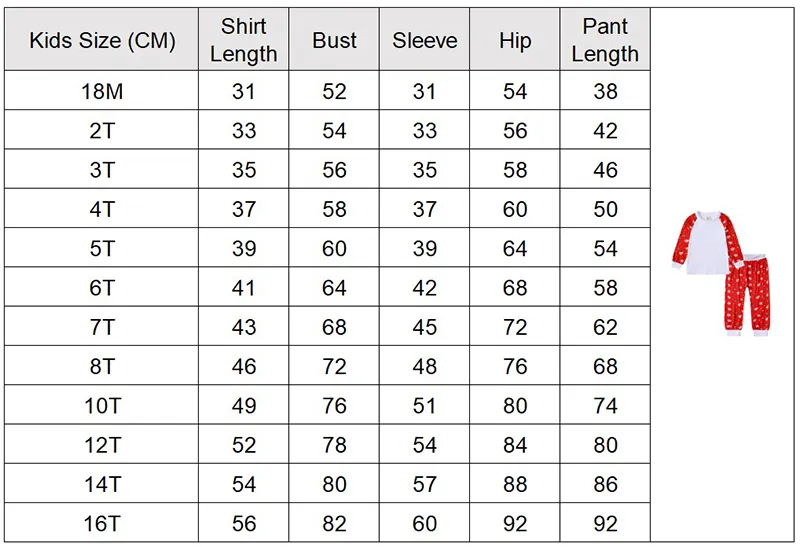 | Kids Size (CM) | Shirt Length | Bust | Sleeve | Hip | Pant Length |
|---|---|---|---|---|---|
| 18M | 31 | 52 | 31 | 54 | 38 |
| 2T | 33 | 54 | 33 | 56 | 42 |
| 3T | 35 | 56 | 35 | 58 | 46 |
| 4T | 37 | 58 | 37 | 60 | 50 |
| 5T | 39 | 60 | 39 | 64 | 54 |
| 6T | 41 | 64 | 42 | 68 | 58 |
| 7T | 43 | 68 | 45 | 72 | 62 |
| 8T | 46 | 72 | 48 | 76 | 68 |
| 10T | 49 | 76 | 51 | 80 | 74 |
| 12T | 52 | 78 | 54 | 84 | 80 |
| 14T | 54 | 80 | 57 | 88 | 86 |
| 16T | 56 | 82 | 60 | 92 | 92 |